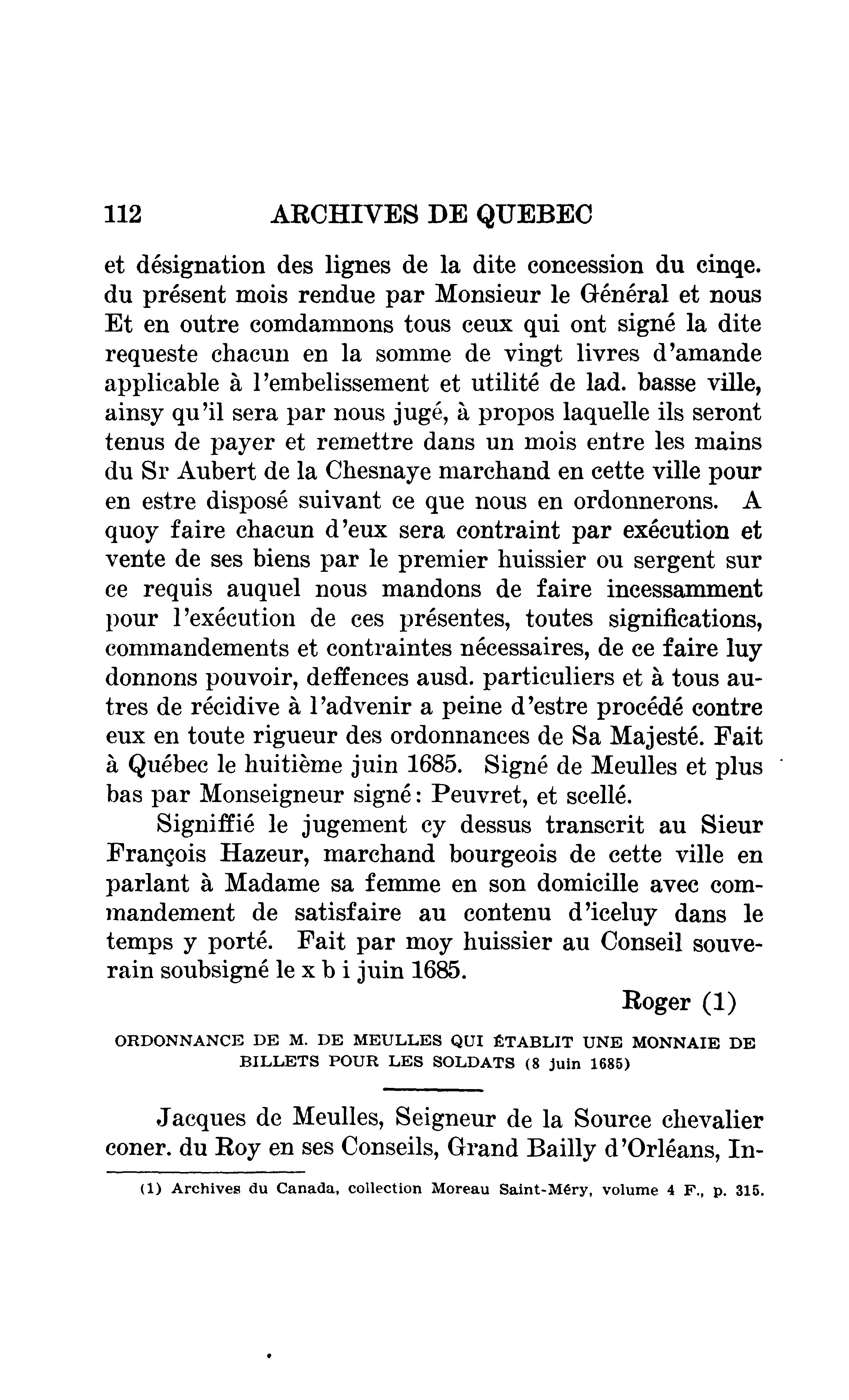 112 ARCHIVES DE QUEBEC

et désignation des lignes de la dite concession du cinqe. du présent mois rendue par Monsieur le Général et nous Et en outre comdamnons tous ceux qui ont signé la dite requeste chacun en la somme de vingt livres d'amande applicable à l'embelissement et utilité de lad. basse ville, ainsy qu'il sera par nous jugé, à propos laquelle ils seront tenus de payer et remettre dans un mois entre les mains du Sr Aubert de la Chesnaye marchand en cette ville pour en estre disposé suivant ce que nous en ordonnerons. A quoy faire chacun d'eux sera contraint par exécution et vente de ses biens par le premier huissier ou sergent sur ce requis auquel nous mandons de faire incessamment pour l'exécution de ces présentes, toutes significations, commandements et contraintes nécessaires, de ce faire luy donnons pouvoir, deffences ausd. particuliers et à tous autres de récidive à l'advenir a peine d'estre procédé contre eux en toute rigueur des ordonnances de Sa Majesté. Fait à Québec le huitième juin 1685. Signé de Meulles et plus bas par Monseigneur signé: Peuvret, et scellé.

Signiffié le jugement cy dessus transcrit au Sieur François Hazeur, marchand bourgeois de cette ville en parlant à Madame sa femme en son domicille avec commandement de satisfaire au contenu d'iceluy dans le temps y porté. Fait par moy huissier au Conseil souverain soubsigné le x b i juin 1685.

Roger (1)

ORDONNANCE DE M. DE MEULLES QUI ÉTABLIT UNE MONNAIE DE BILLETS POUR LES SOLDATS (8 juin 1685)

Jacques de Meulles, Seigneur de la Source chevalier coner. du Roy en ses Conseils, Grand Bailly d'Orléans, In-

(1) Archives du Canada, collection Moreau Saint-Méry, volume 4 F., p. 315.